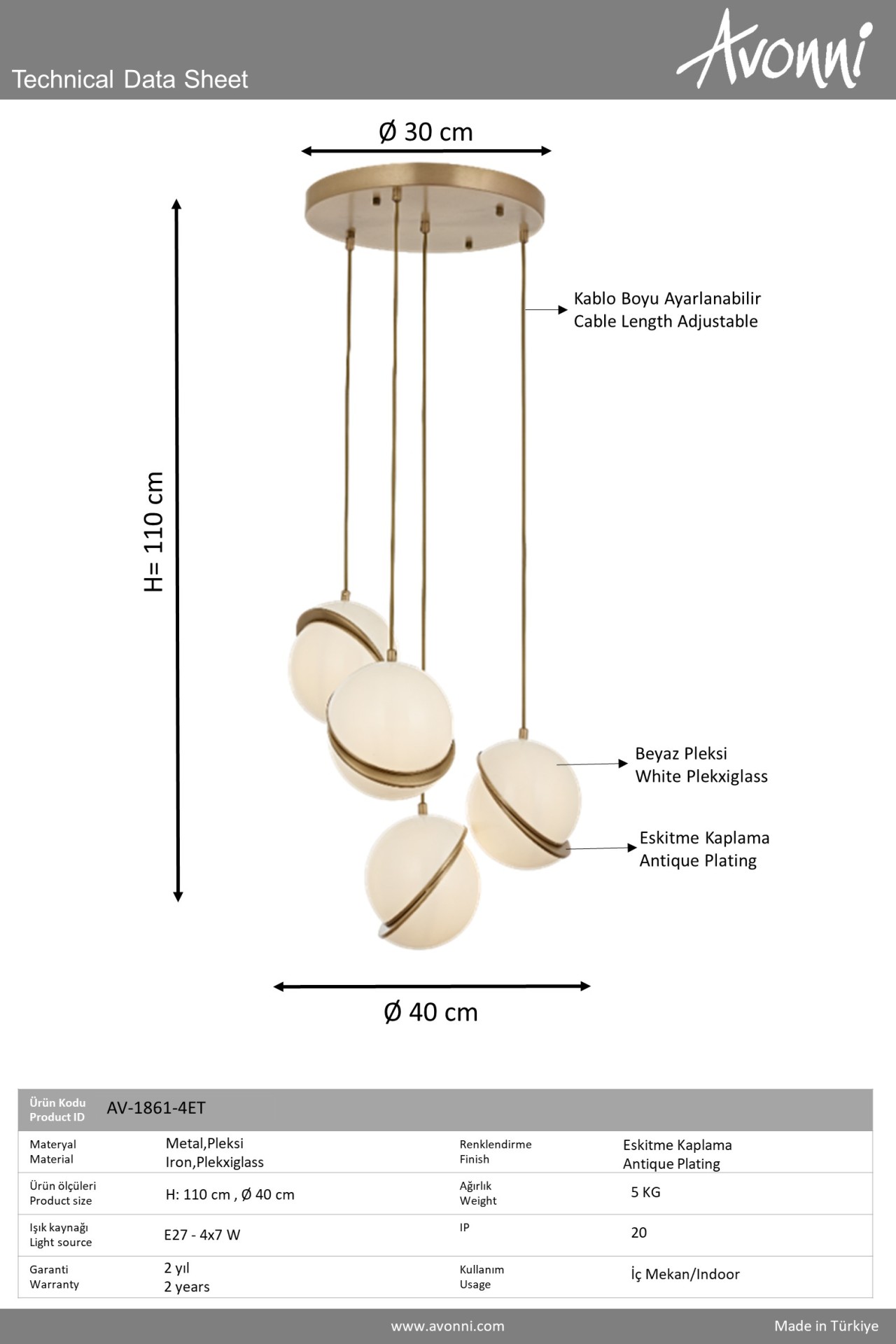 Technical Data Sheet

Avonni

Ø 30 cm

H= 110 cm

Kablo Boyu Ayarlanabilir
Cable Length Adjustable

Beyaz Pleksi
White Plekxiglass

Eskitme Kaplama
Antique Plating

Ø 40 cm

| Ürün Kodu Product ID | AV-1861-4ET | | |
|---|---|---|---|
| Materyal Material | Metal,Pleksi Iron,Plekxiglass | Renklendirme Finish | Eskitme Kaplama Antique Plating |
| Ürün ölçüleri Product size | H: 110 cm , Ø 40 cm | Ağırlık Weight | 5 KG |
| Işık kaynağı Light source | E27 - 4x7 W | IP | 20 |
| Garanti Warranty | 2 yıl 2 years | Kullanım Usage | İç Mekan/Indoor |

www.avonni.com

Made in Türkiye